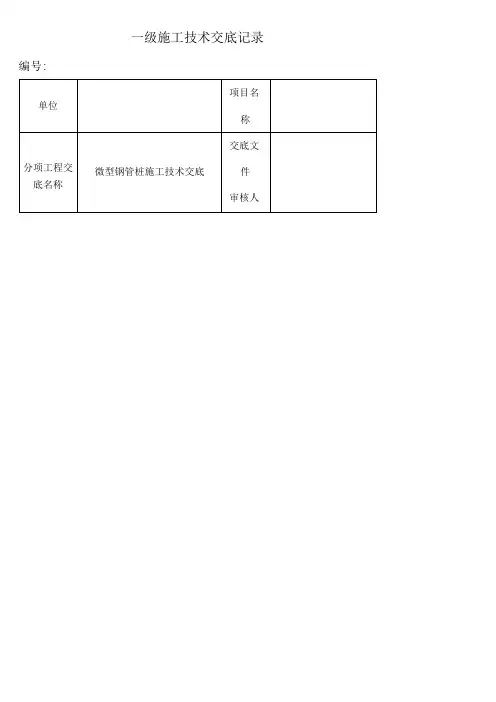 一级施工技术交底记录

编号:

| 单位 |  | 项目名称 |  |
|---|---|---|---|
| 分项工程交底名称 | 微型钢管桩施工技术交底 | 交底文件审核人 |  |